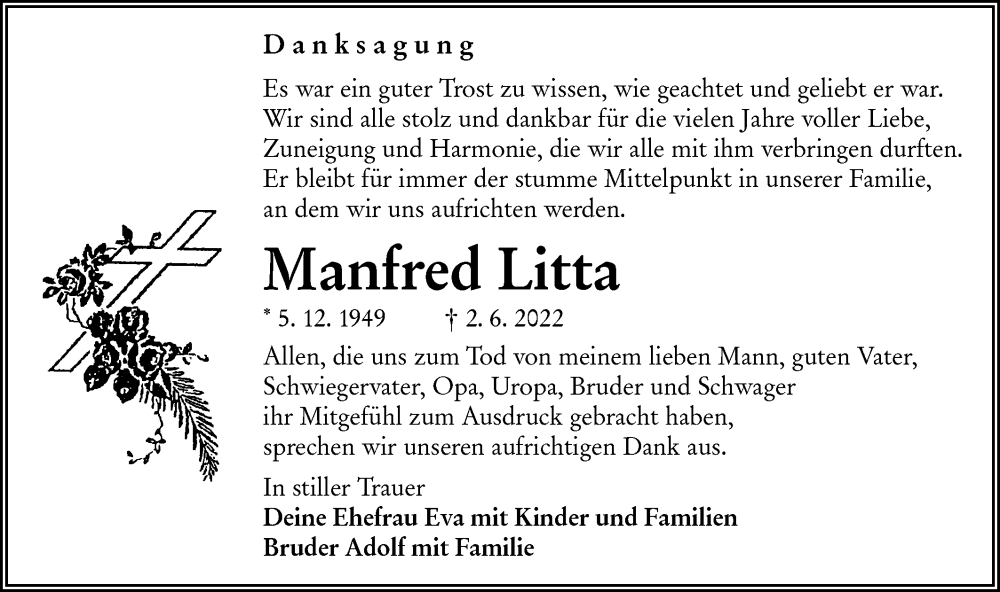 Danksagung

Es war ein guter Trost zu wissen, wie geachtet und geliebt er war. Wir sind alle stolz und dankbar für die vielen Jahre voller Liebe, Zuneigung und Harmonie, die wir alle mit ihm verbringen durften. Er bleibt für immer der stumme Mittelpunkt in unserer Familie, an dem wir uns aufrichten werden.

Manfred Litta

* 5. 12. 1949 † 2. 6. 2022

Allen, die uns zum Tod von meinem lieben Mann, guten Vater, Schwiegervater, Opa, Uropa, Bruder und Schwager ihr Mitgefühl zum Ausdruck gebracht haben, sprechen wir unseren aufrichtigen Dank aus.

In stiller Trauer
Deine Ehefrau Eva mit Kinder und Familien
Bruder Adolf mit Familie